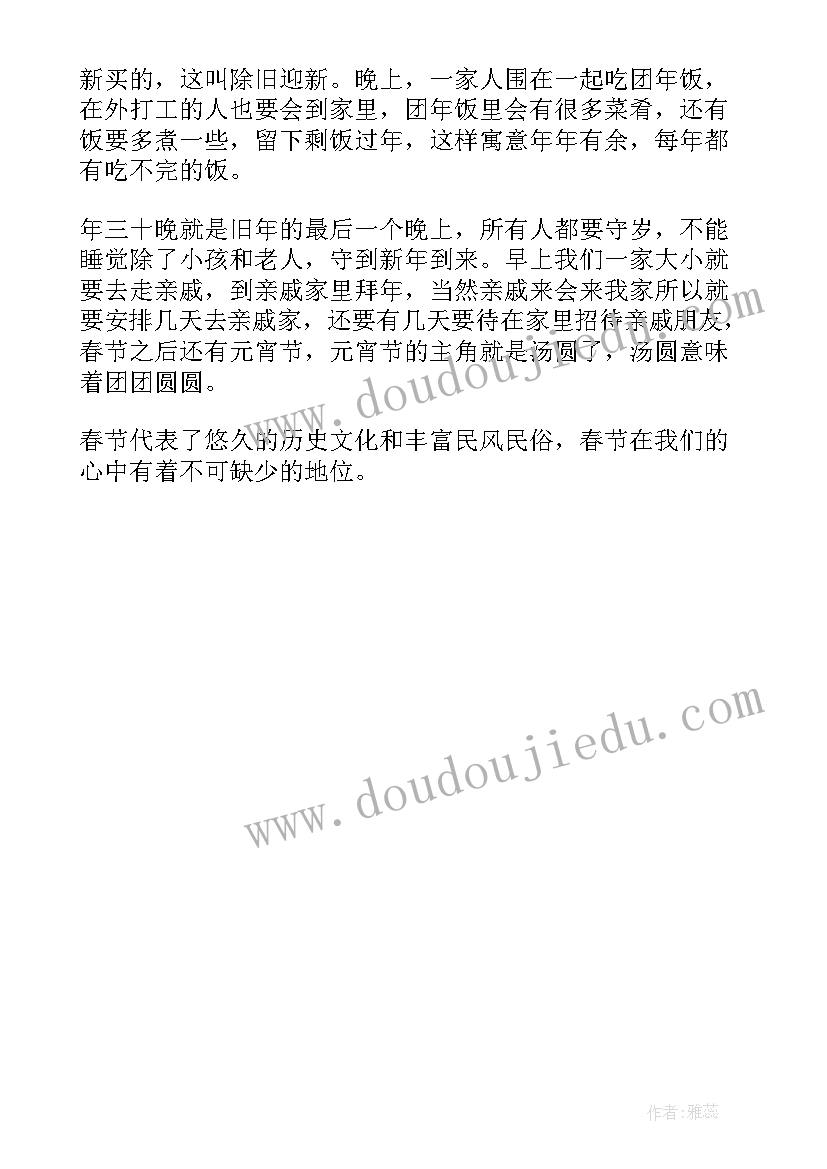 新买的，这叫除旧迎新。晚上，一家人围在一起吃团年饭，在外打工的人也要会到家里，团年饭里会有很多菜肴，还有饭要多煮一些，留下剩饭过年，这样寓意年年有余，每年都有吃不完的饭。

年三十晚就是旧年的最后一个晚上，所有人都要守岁，不能睡觉除了小孩和老人，守到新年到来。早上我们一家大小就要去走亲戚，到亲戚家里拜年，当然亲戚来会来我家所以就要安排几天去亲戚家，还要有几天要待在家里招待亲戚朋友，春节之后还有元宵节，元宵节的主角就是汤圆了，汤圆意味着团团圆圆。

春节代表了悠久的历史文化和丰富民风民俗，春节在我们的心中有着不可缺少的地位。

www.doudoujiedu.com

www.doudoujiedu.com

作者：雅蕊